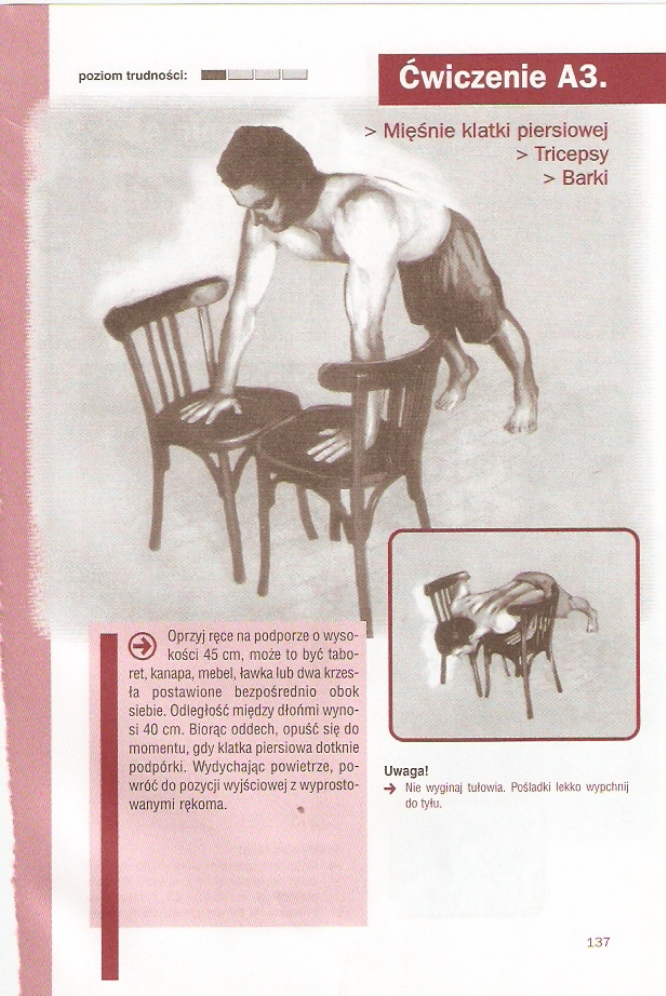 poziom trudności:

Ćwiczenie A3.

> Mięśnie klatki piersiowej
> Tricepsy
> Barki

Oprzyj ręce na podporze o wysokości 45 cm, może to być taboret, kanapa, mebel, ławka lub dwa krzesła postawione bezpośrednio obok siebie. Odległość między dłońmi wynosi 40 cm. Biorąc oddech, opuść się do momentu, gdy klatka piersiowa dotknie podpórki. Wydychając powietrze, powróć do pozycji wyjściowej z wyprostowanymi rękoma.

Uwaga!
Nie wyginaj tułowia. Pośladki lekko wypchnij do tyłu.

137